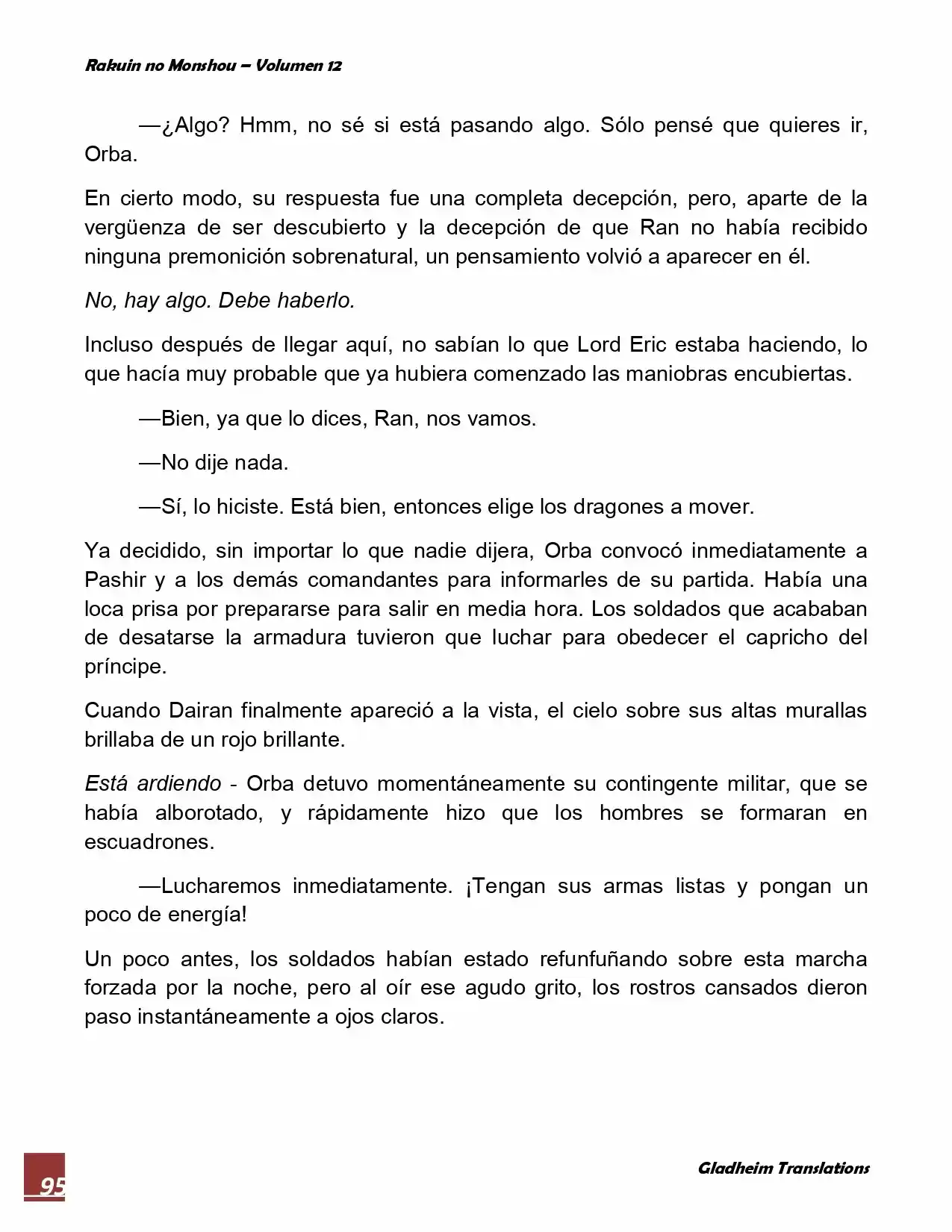 Rakuin no Monshou – Volumen 12

—¿Algo? Hmm, no sé si está pasando algo. Sólo pensé que quieres ir, Orba.

En cierto modo, su respuesta fue una completa decepción, pero, aparte de la vergüenza de ser descubierto y la decepción de que Ran no había recibido ninguna premonición sobrenatural, un pensamiento volvió a aparecer en él.

No, hay algo. Debe haberlo.

Incluso después de llegar aquí, no sabían lo que Lord Eric estaba haciendo, lo que hacía muy probable que ya hubiera comenzado las maniobras encubiertas.

—Bien, ya que lo dices, Ran, nos vamos.

—No dije nada.

—Sí, lo hiciste. Está bien, entonces elige los dragones a mover.

Ya decidido, sin importar lo que nadie dijera, Orba convocó inmediatamente a Pashir y a los demás comandantes para informarles de su partida. Había una loca prisa por prepararse para salir en media hora. Los soldados que acababan de desatarse la armadura tuvieron que luchar para obedecer el capricho del príncipe.

Cuando Dairan finalmente apareció a la vista, el cielo sobre sus altas murallas brillaba de un rojo brillante.

Está ardiendo - Orba detuvo momentáneamente su contingente militar, que se había alborotado, y rápidamente hizo que los hombres se formaran en escuadrones.

—Lucharemos inmediatamente. ¡Tengan sus armas listas y pongan un poco de energía!

Un poco antes, los soldados habían estado refunfuñando sobre esta marcha forzada por la noche, pero al oír ese agudo grito, los rostros cansados dieron paso instantáneamente a ojos claros.

95

Gladheim Translations